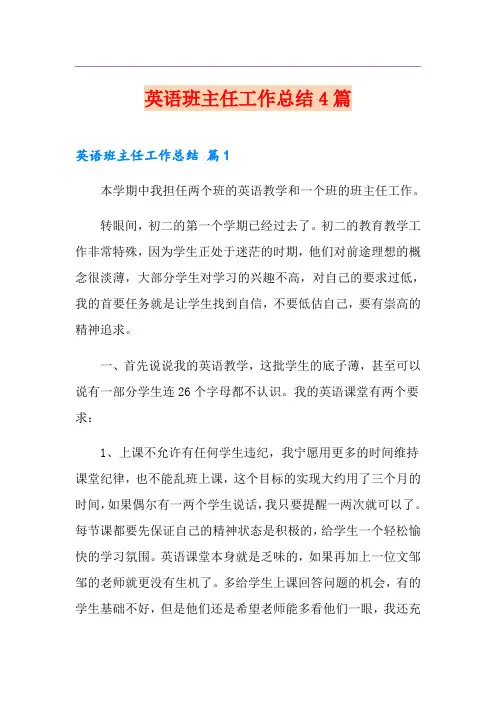 英语班主任工作总结4篇

英语班主任工作总结 篇1

本学期中我担任两个班的英语教学和一个班的班主任工作。

转眼间，初二的第一个学期已经过去了。初二的教育教学工作非常特殊，因为学生正处于迷茫的时期，他们对前途理想的概念很淡薄，大部分学生对学习的兴趣不高，对自己的要求过低，我的首要任务就是让学生找到自信，不要低估自己，要有崇高的精神追求。

一、首先说说我的英语教学，这批学生的底子薄，甚至可以说有一部分学生连26个字母都不认识。我的英语课堂有两个要求：

1、上课不允许有任何学生违纪，我宁愿用更多的时间维持课堂纪律，也不能乱班上课，这个目标的实现大约用了三个月的时间，如果偶尔有一两个学生说话，我只要提醒一两次就可以了。每节课都要先保证自己的精神状态是积极的，给学生一个轻松愉快的学习氛围。英语课堂本身就是乏味的，如果再加上一位文邹邹的老师就更没有生机了。多给学生上课回答问题的机会，有的学生基础不好，但是他们还是希望老师能多看他们一眼，我还充